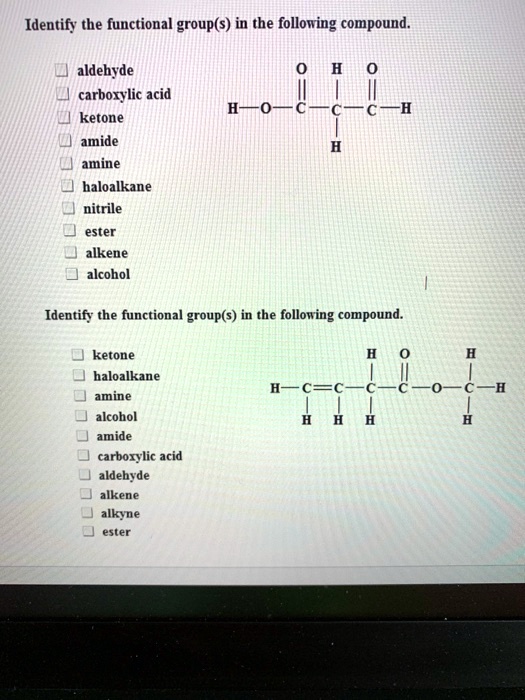 Identify the functional group(s) in the following compound.

aldehyde
carboxylic acid
ketone
amide
amine
haloalkane
nitrile
ester
alkene
alcohol

O H O
H—O—C—C—C—H
H

Identify the functional group(s) in the following compound.

ketone
haloalkane
amine
alcohol
amide
carboxylic acid
aldehyde
alkene
alkyne
ester

H O H
H—C=C—C—C—O—C—H
H H H H